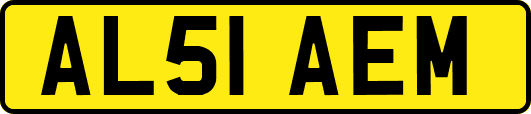 AL51 AEM